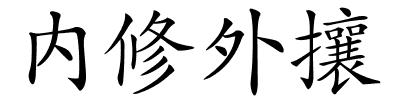 内修外攘